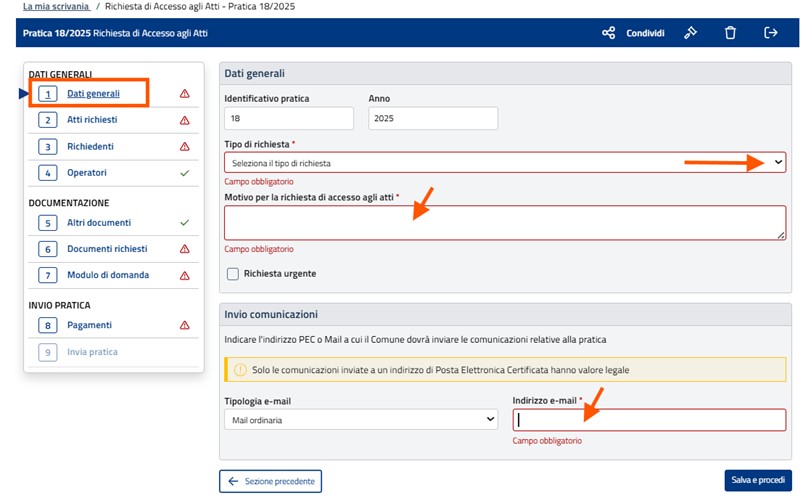 La mia scrivania / Richiesta di Accesso agli Atti - Pratica 18/2025

Pratica 18/2025 Richiesta di Accesso agli Atti

Condividi

DATI GENERALI
1 Dati generali
2 Atti richiesti
3 Richiedenti
4 Operatori

DOCUMENTAZIONE
5 Altri documenti
6 Documenti richiesti
7 Modulo di domanda

INVIO PRATICA
8 Pagamenti
9 Invia pratica

Dati generali

Identificativo pratica
18

Anno
2025

Tipo di richiesta *
Seleziona il tipo di richiesta
Campo obbligatorio

Motivo per la richiesta di accesso agli atti *
Campo obbligatorio

Richiesta urgente

Invio comunicazioni

Indicare l'indirizzo PEC o Mail a cui il Comune dovrà inviare le comunicazioni relative alla pratica

Solo le comunicazioni inviate a un indirizzo di Posta Elettronica Certificata hanno valore legale

Tipologia e-mail
Mail ordinaria

Indirizzo e-mail *
Campo obbligatorio

Sezione precedente

Salva e procedi